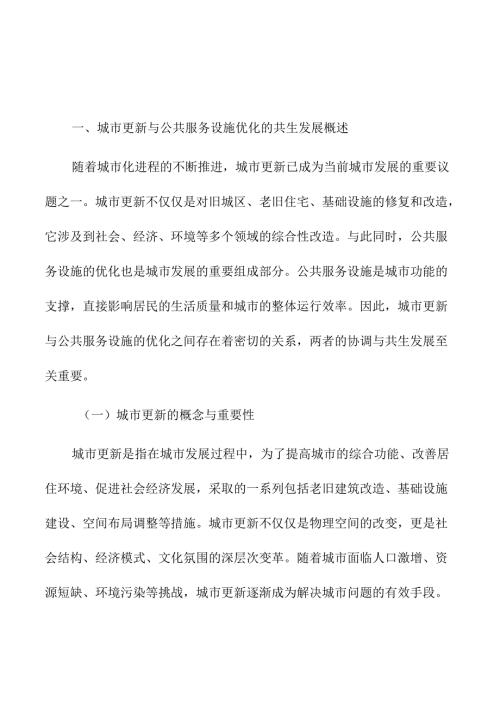 一、城市更新与公共服务设施优化的共生发展概述

随着城市化进程的不断推进，城市更新已成为当前城市发展的重要议题之一。城市更新不仅仅是对旧城区、老旧住宅、基础设施的修复和改造，它涉及到社会、经济、环境等多个领域的综合性改造。与此同时，公共服务设施的优化也是城市发展的重要组成部分。公共服务设施是城市功能的支撑，直接影响居民的生活质量和城市的整体运行效率。因此，城市更新与公共服务设施的优化之间存在着密切的关系，两者的协调与共生发展至关重要。

（一）城市更新的概念与重要性

城市更新是指在城市发展过程中，为了提高城市的综合功能、改善居住环境、促进社会经济发展，采取的一系列包括老旧建筑改造、基础设施建设、空间布局调整等措施。城市更新不仅仅是物理空间的改变，更是社会结构、经济模式、文化氛围的深层次变革。随着城市面临人口激增、资源短缺、环境污染等挑战，城市更新逐渐成为解决城市问题的有效手段。